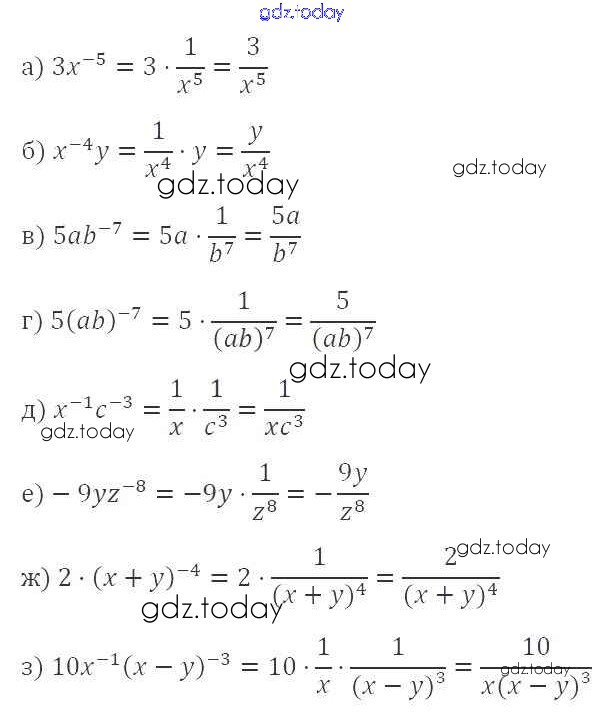 gdz.today

а) $3x^{-5} = 3 \cdot \frac{1}{x^5} = \frac{3}{x^5}$

б) $x^{-4}y = \frac{1}{x^4} \cdot y = \frac{y}{x^4}$

gdz.today

gdz.today

в) $5ab^{-7} = 5a \cdot \frac{1}{b^7} = \frac{5a}{b^7}$

г) $5(ab)^{-7} = 5 \cdot \frac{1}{(ab)^7} = \frac{5}{(ab)^7}$

gdz.today

д) $x^{-1}c^{-3} = \frac{1}{x} \cdot \frac{1}{c^3} = \frac{1}{xc^3}$

gdz.today

е) $-9yz^{-8} = -9y \cdot \frac{1}{z^8} = -\frac{9y}{z^8}$

gdz.today

ж) $2 \cdot (x+y)^{-4} = 2 \cdot \frac{1}{(x+y)^4} = \frac{2}{(x+y)^4}$

gdz.today

з) $10x^{-1}(x-y)^{-3} = 10 \cdot \frac{1}{x} \cdot \frac{1}{(x-y)^3} = \frac{10}{x(x-y)^3}$

gdz.today